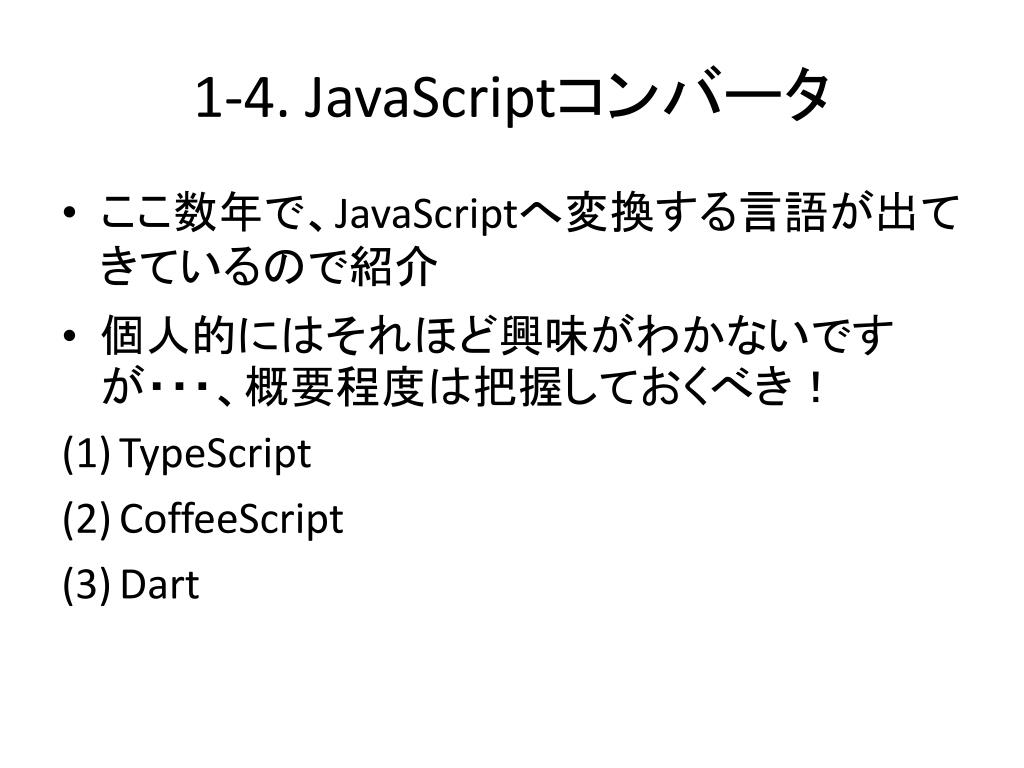 1-4. JavaScriptコンバータ

• ここ数年で、JavaScriptへ変換する言語が出てきているので紹介
• 個人的にはそれほど興味がわかないですが・・・、概要程度は把握しておくべき！

(1) TypeScript
(2) CoffeeScript
(3) Dart